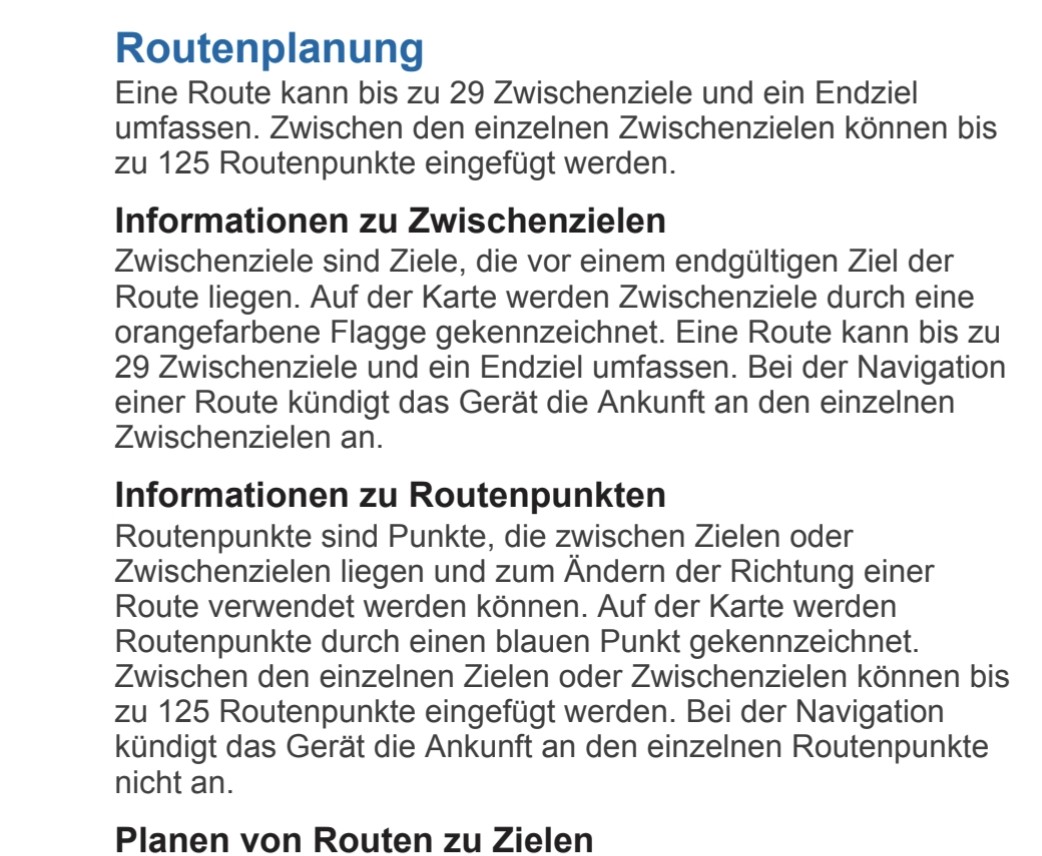 Routenplanung
Eine Route kann bis zu 29 Zwischenziele und ein Endziel umfassen. Zwischen den einzelnen Zwischenzielen können bis zu 125 Routenpunkte eingefügt werden.

Informationen zu Zwischenzielen
Zwischenziele sind Ziele, die vor einem endgültigen Ziel der Route liegen. Auf der Karte werden Zwischenziele durch eine orangefarbene Flagge gekennzeichnet. Eine Route kann bis zu 29 Zwischenziele und ein Endziel umfassen. Bei der Navigation einer Route kündigt das Gerät die Ankunft an den einzelnen Zwischenzielen an.

Informationen zu Routenpunkten
Routenpunkte sind Punkte, die zwischen Zielen oder Zwischenzielen liegen und zum Ändern der Richtung einer Route verwendet werden können. Auf der Karte werden Routenpunkte durch einen blauen Punkt gekennzeichnet. Zwischen den einzelnen Zielen oder Zwischenzielen können bis zu 125 Routenpunkte eingefügt werden. Bei der Navigation kündigt das Gerät die Ankunft an den einzelnen Routenpunkte nicht an.

Planen von Routen zu Zielen